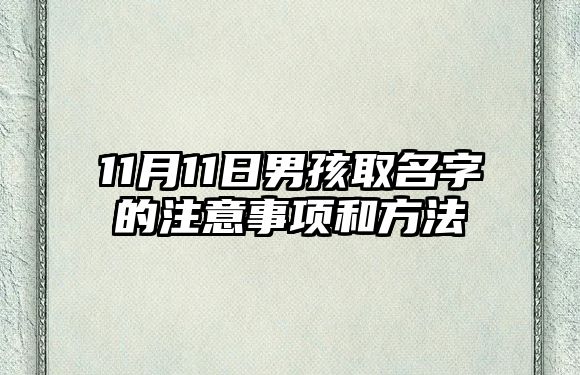 11月11日男孩取名字的注意事项和方法